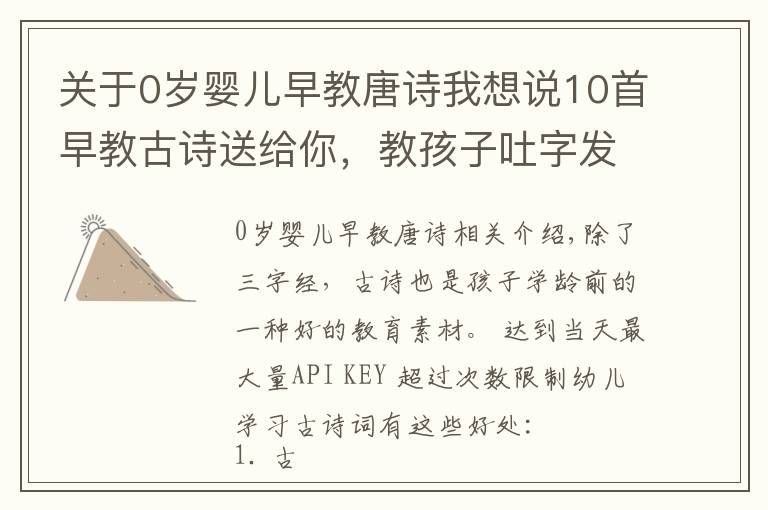 关于0岁婴儿早教唐诗我想说10首早教古诗送给你，教孩子吐字发

0岁婴儿早教唐诗相关介绍,除了三字经，古诗也是孩子学龄前的一种好的教育素材。达到当天最大量API KEY 超过次数限制幼儿学习古诗词有这些好处:
1. 古